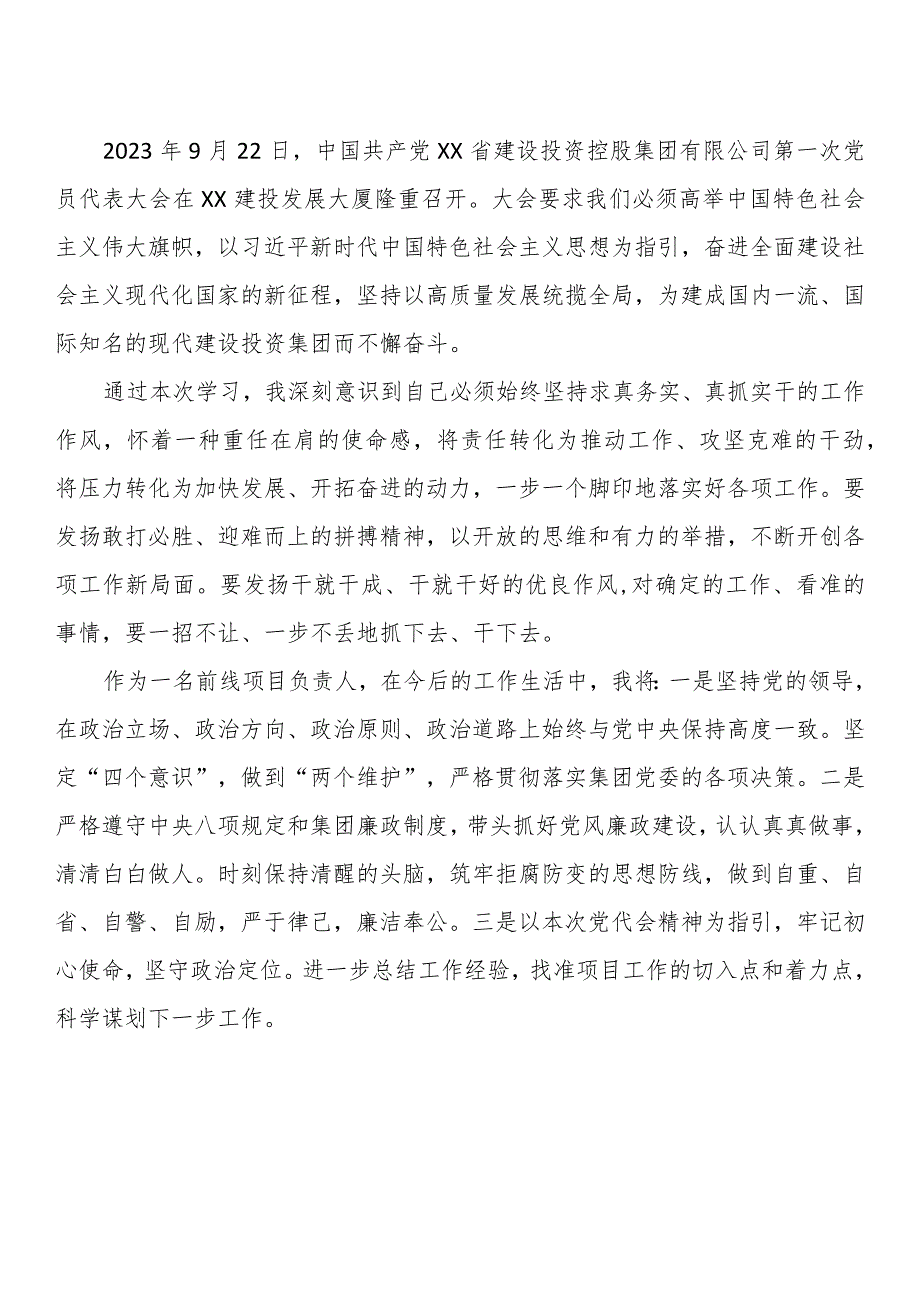 2023年9月22日，中国共产党XX省建设投资控股集团有限公司第一次党员代表大会在XX建投发展大厦隆重召开。大会要求我们必须高举中国特色社会主义伟大旗帜，以习近平新时代中国特色社会主义思想为指引，奋进全面建设社会主义现代化国家的新征程，坚持以高质量发展统揽全局，为建成国内一流、国际知名的现代建设投资集团而不懈奋斗。

通过本次学习，我深刻意识到自己必须始终坚持求真务实、真抓实干的工作作风，怀着一种重任在肩的使命感，将责任转化为推动工作、攻坚克难的干劲，将压力转化为加快发展、开拓奋进的动力，一步一个脚印地落实好各项工作。要发扬敢打必胜、迎难而上的拼搏精神，以开放的思维和有力的举措，不断开创各项工作新局面。要发扬干就干成、干就干好的优良作风，对确定的工作、看准的事情，要一招不让、一步不丢地抓下去、干下去。

作为一名前线项目负责人，在今后的工作生活中，我将：一是坚持党的领导，在政治立场、政治方向、政治原则、政治道路上始终与党中央保持高度一致。坚定“四个意识”，做到“两个维护”，严格贯彻落实集团党委的各项决策。二是严格遵守中央八项规定和集团廉政制度，带头抓好党风廉政建设，认认真真做事，清清白白做人。时刻保持清醒的头脑，筑牢拒腐防变的思想防线，做到自重、自省、自警、自励，严于律己，廉洁奉公。三是以本次党代会精神为指引，牢记初心使命，坚守政治定位。进一步总结工作经验，找准项目工作的切入点和着力点，科学谋划下一步工作。